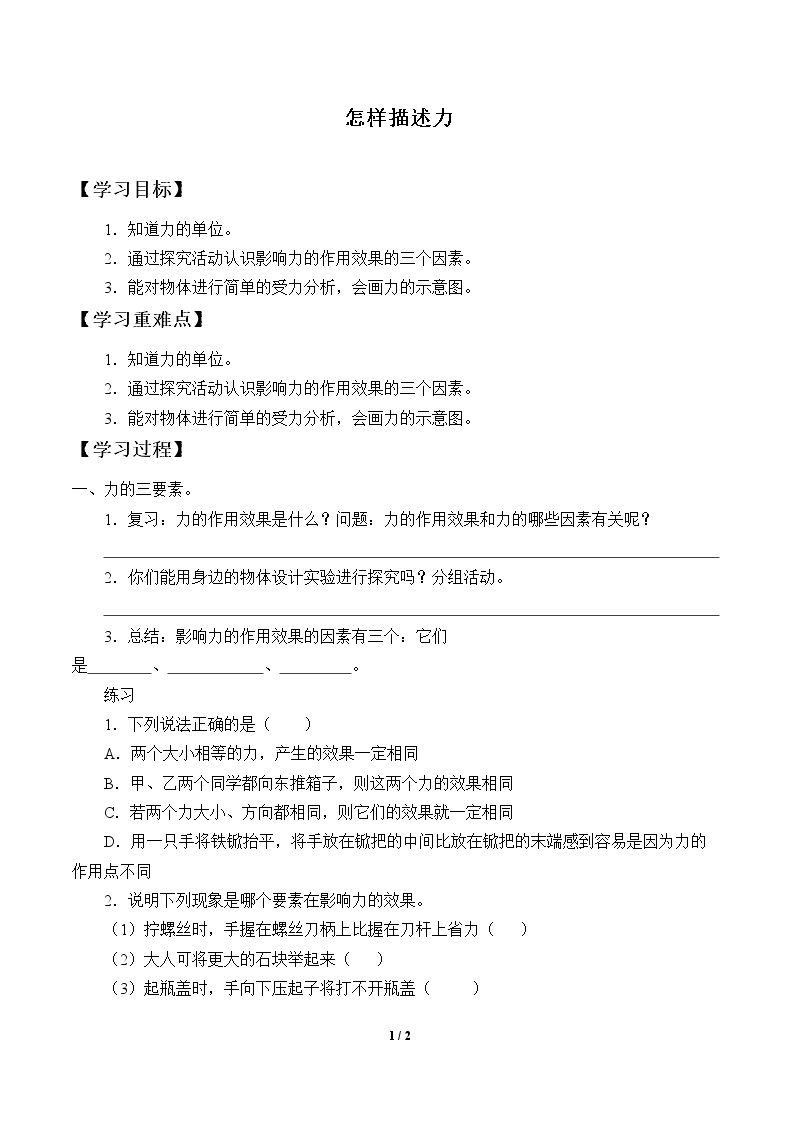 怎样描述力

【学习目标】

1.知道力的单位。

2.通过探究活动认识影响力的作用效果的三个因素。

3.能对物体进行简单的受力分析，会画力的示意图。

【学习重难点】

1.知道力的单位。

2.通过探究活动认识影响力的作用效果的三个因素。

3.能对物体进行简单的受力分析，会画力的示意图。

【学习过程】

一、力的三要素。

1.复习：力的作用效果是什么？问题：力的作用效果和力的哪些因素有关呢？

____

2.你们能用身边的物体设计实验进行探究吗？分组活动。

____

3.总结：影响力的作用效果的因素有三个：它们是____、____、____。

练习

1.下列说法正确的是（ ）

A.两个大小相等的力，产生的效果一定相同

B.甲、乙两个同学都向东推箱子，则这两个力的效果相同

C.若两个力大小、方向都相同，则它们的效果就一定相同

D.用一只手将铁锨抬平，将手放在锨把的中间比放在锨把的末端感到容易是因为力的作用点不同

2.说明下列现象是哪个要素在影响力的效果。

（1）拧螺丝时，手握在螺丝刀柄上比握在刀杆上省力（ ）

（2）大人可将更大的石块举起来（ ）

（3）起瓶盖时，手向下压起子将打不开瓶盖（ ）

1 / 2